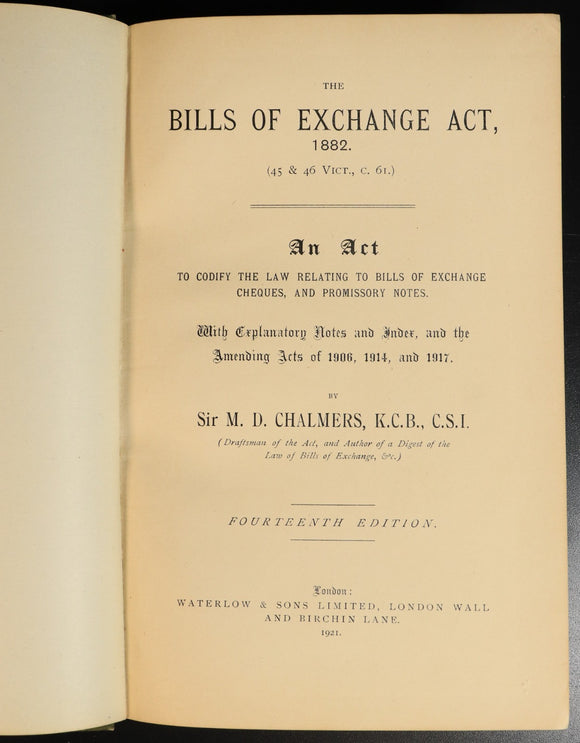 THE

BILLS OF EXCHANGE ACT, 1882.

(45 & 46 VICT., C. 61.)

An Act

TO CODIFY THE LAW RELATING TO BILLS OF EXCHANGE CHEQUES, AND PROMISSORY NOTES.

With Explanatory Notes and Index, and the Amending Acts of 1906, 1914, and 1917.

BY

Sir M. D. CHALMERS, K.C.B., C.S.I.

(Draftsman of the Act, and Author of a Digest of the Law of Bills of Exchange, &c.)

FOURTEENTH EDITION.

London:
WATERLOW & SONS LIMITED, LONDON WALL AND BIRCHIN LANE.
1921.